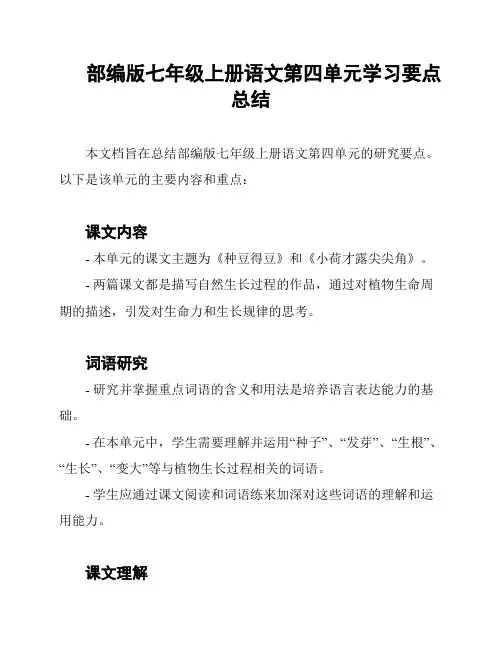 部编版七年级上册语文第四单元学习要点总结

本文档旨在总结部编版七年级上册语文第四单元的研究要点。以下是该单元的主要内容和重点：

课文内容

- 本单元的课文主题为《种豆得豆》和《小荷才露尖尖角》。

- 两篇课文都是描写自然生长过程的作品，通过对植物生命周期的描述，引发对生命力和生长规律的思考。

词语研究

- 研究并掌握重点词语的含义和用法是培养语言表达能力的基础。

- 在本单元中，学生需要理解并运用“种子”、“发芽”、“生根”、“生长”、“变大”等与植物生长过程相关的词语。

- 学生应通过课文阅读和词语练来加深对这些词语的理解和运用能力。

课文理解